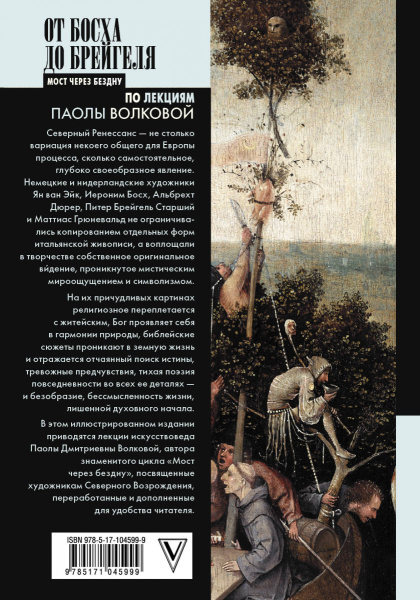 ОТ БОСХА ДО БРЕЙГЕЛЯ

МОСТ ЧЕРЕЗ БЕЗДНУ

ПО ЛЕКЦИЯМ
ПАОЛЫ ВОЛКОВОЙ

Северный Ренессанс — не столько вариация некоего общего для Европы процесса, сколько самостоятельное, глубоко своеобразное явление. Немецкие и нидерландские художники Ян ван Эйк, Иероним Босх, Альбрехт Дюрер, Питер Брейгель Старший и Маттиас Грюневальд не ограничивались копированием отдельных форм итальянской живописи, а воплощали в творчестве собственное оригинальное ви́дение, проникнутое мистическим мироощущением и символизмом.

На их причудливых картинах религиозное переплетается с житейским, Бог проявляет себя в гармонии природы, библейские сюжеты проникают в земную жизнь и отражается отчаянный поиск истины, тревожные предчувствия, тихая поэзия повседневности во всех ее деталях — и безобразие, бессмысленность жизни, лишенной духовного начала.

В этом иллюстрированном издании приводятся лекции искусствоведа Паолы Дмитриевны Волковой, автора знаменитого цикла «Мост через бездну», посвященные художникам Северного Возрождения, переработанные и дополненные для удобства читателя.

ISBN 978-5-17-104599-9

9 785171 045999